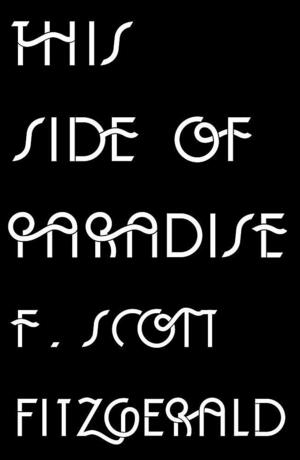 THIS SIDE OF PARADISE

F. SCOTT FITZGERALD